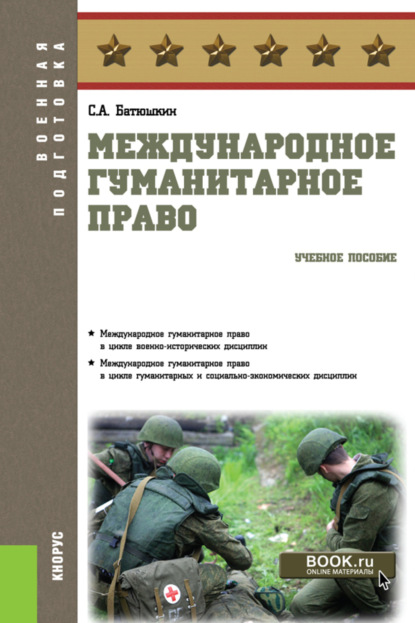 ВОЕННАЯ ПОДГОТОВКА

С.А. Батюшкин

МЕЖДУНАРОДНОЕ ГУМАНИТАРНОЕ ПРАВО

УЧЕБНОЕ ПОСОБИЕ

★ Международное гуманитарное право в цикле военно-исторических дисциплин

★ Международное гуманитарное право в цикле гуманитарных и социально-экономических дисциплин

КНОРУС

BOOK.ru
ONLINE МАТЕРИАЛЫ